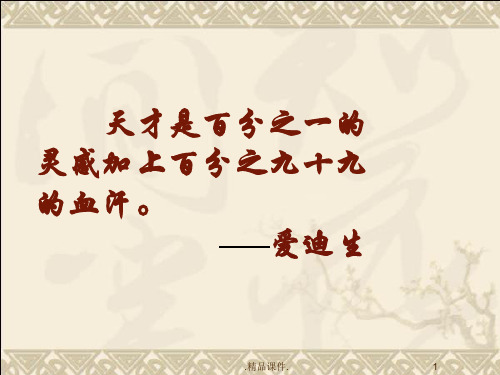 天才是百分之一的灵感加上百分之九十九的血汗。

——爱迪生

.精品课件.

1